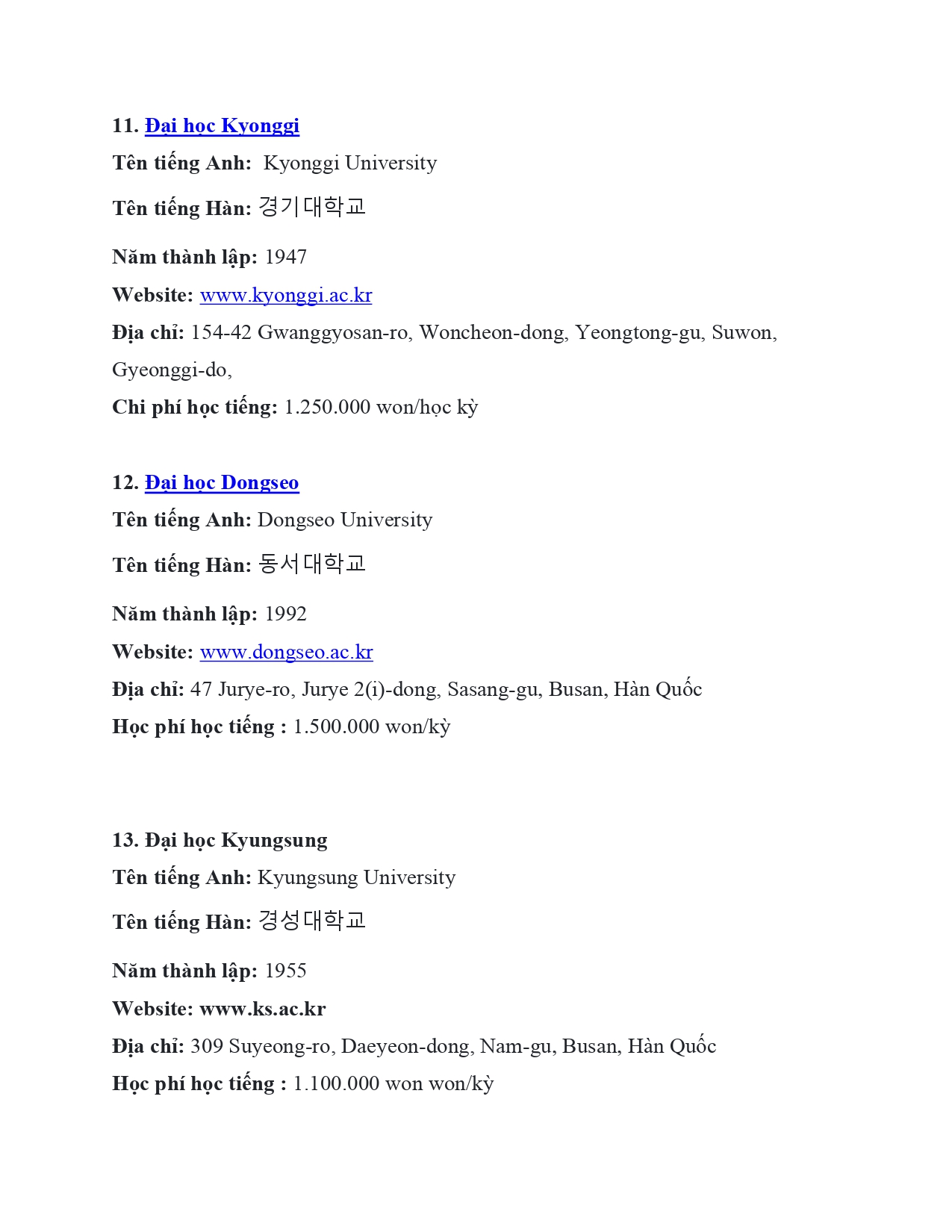 11. Đại học Kyonggi

Tên tiếng Anh:  Kyonggi University

Tên tiếng Hàn: 경기대학교

Năm thành lập: 1947

Website: www.kyonggi.ac.kr

Địa chỉ: 154-42 Gwanggyosan-ro, Woncheon-dong, Yeongtong-gu, Suwon, Gyeonggi-do,

Chi phí học tiếng: 1.250.000 won/học kỳ

12. Đại học Dongseo

Tên tiếng Anh: Dongseo University

Tên tiếng Hàn: 동서대학교

Năm thành lập: 1992

Website: www.dongseo.ac.kr

Địa chỉ: 47 Jurye-ro, Jurye 2(i)-dong, Sasang-gu, Busan, Hàn Quốc

Học phí học tiếng : 1.500.000 won/kỳ

13. Đại học Kyungsung

Tên tiếng Anh: Kyungsung University

Tên tiếng Hàn: 경성대학교

Năm thành lập: 1955

Website: www.ks.ac.kr

Địa chỉ: 309 Suyeong-ro, Daeyeon-dong, Nam-gu, Busan, Hàn Quốc

Học phí học tiếng : 1.100.000 won won/kỳ